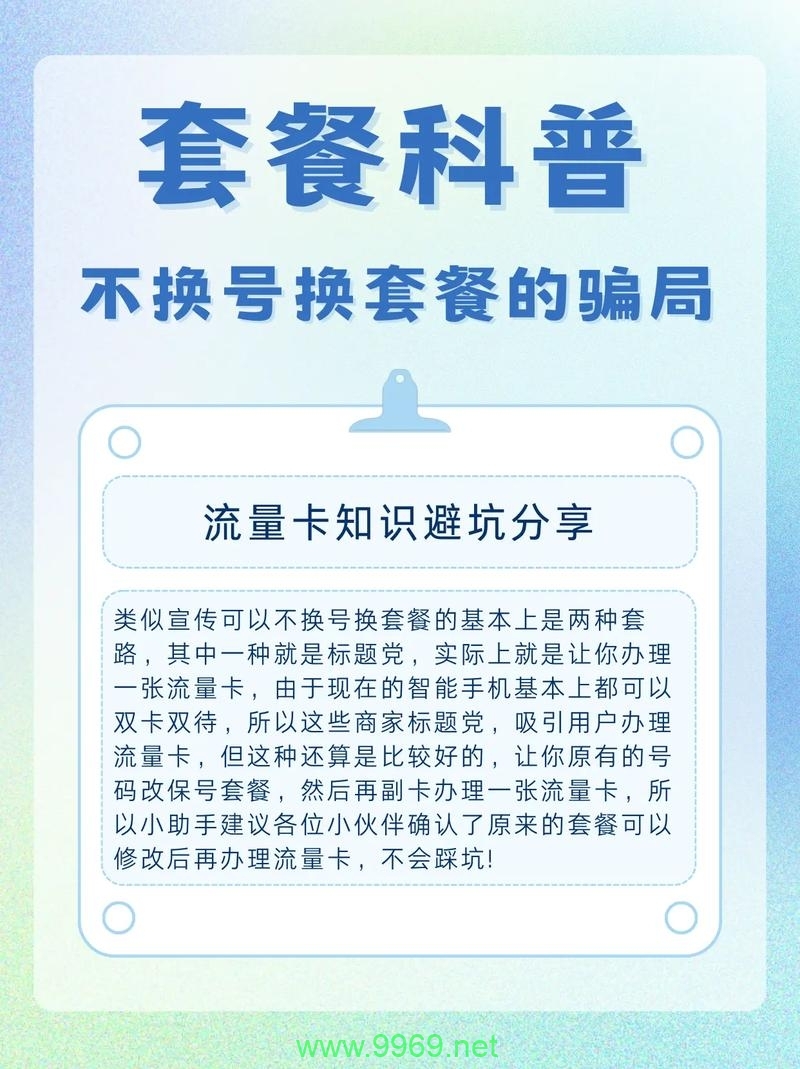 套餐科普

不换号换套餐的骗局

流量卡知识避坑分享

类似宣传可以不换号换套餐的基本上是两种套路，其中一种就是标题党，实际上就是让你办理一张流量卡，由于现在的智能手机基本上都可以双卡双待，所以这些商家标题党，吸引用户办理流量卡，但这种还算是比较好的，让你原有的号码改保号套餐，然后再副卡办理一张流量卡，所以小助手建议各位小伙伴确认了原来的套餐可以修改后再办理流量卡，不会踩坑!

www.9969.net